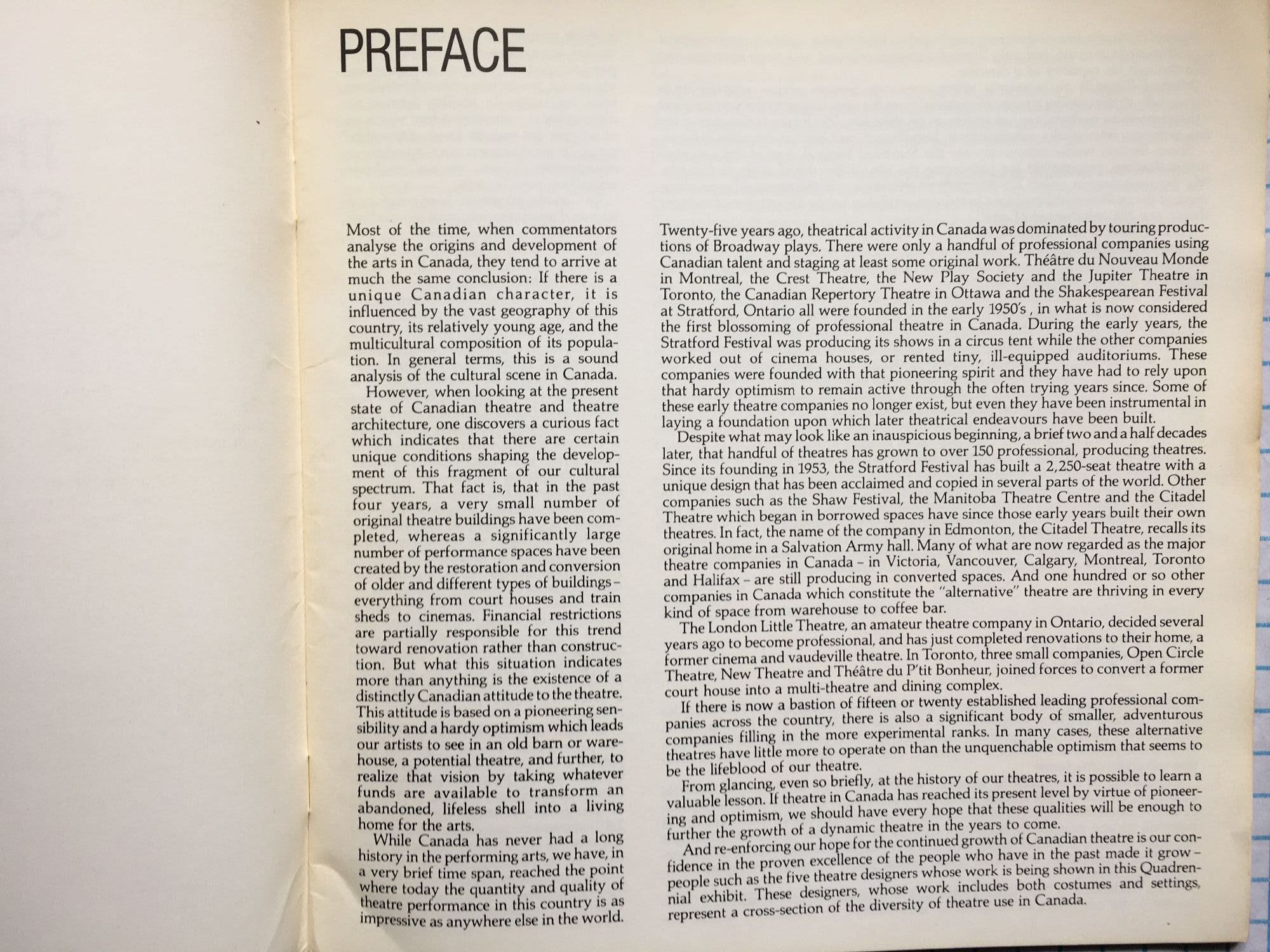 PREFACE

Most of the time, when commentators analyse the origins and development of the arts in Canada, they tend to arrive at much the same conclusion: If there is a unique Canadian character, it is influenced by the vast geography of this country, its relatively young age, and the multicultural composition of its population. In general terms, this is a sound analysis of the cultural scene in Canada.

However, when looking at the present state of Canadian theatre and theatre architecture, one discovers a curious fact which indicates that there are certain unique conditions shaping the development of this fragment of our cultural spectrum. That fact is, that in the past four years, a very small number of original theatre buildings have been completed, whereas a significantly large number of performance spaces have been created by the restoration and conversion of older and different types of buildings – everything from court houses and train sheds to cinemas. Financial restrictions are partially responsible for this trend toward renovation rather than construction. But what this situation indicates more than anything is the existence of a distinctly Canadian attitude to the theatre. This attitude is based on a pioneering sensibility and a hardy optimism which leads our artists to see in an old barn or warehouse, a potential theatre, and further, to realize that vision by taking whatever funds are available to transform an abandoned, lifeless shell into a living home for the arts.

While Canada has never had a long history in the performing arts, we have, in a very brief time span, reached the point where today the quantity and quality of theatre performance in this country is as impressive as anywhere else in the world.

Twenty-five years ago, theatrical activity in Canada was dominated by touring productions of Broadway plays. There were only a handful of professional companies using Canadian talent and staging at least some original work. Théâtre du Nouveau Monde in Montreal, the Crest Theatre, the New Play Society and the Jupiter Theatre in Toronto, the Canadian Repertory Theatre in Ottawa and the Shakespearean Festival at Stratford, Ontario all were founded in the early 1950's , in what is now considered the first blossoming of professional theatre in Canada. During the early years, the Stratford Festival was producing its shows in a circus tent while the other companies worked out of cinema houses, or rented tiny, ill-equipped auditoriums. These companies were founded with that pioneering spirit and they have had to rely upon that hardy optimism to remain active through the often trying years since. Some of these early theatre companies no longer exist, but even they have been instrumental in laying a foundation upon which later theatrical endeavours have been built.

Despite what may look like an inauspicious beginning, a brief two and a half decades later, that handful of theatres has grown to over 150 professional, producing theatres. Since its founding in 1953, the Stratford Festival has built a 2,250-seat theatre with a unique design that has been acclaimed and copied in several parts of the world. Other companies such as the Shaw Festival, the Manitoba Theatre Centre and the Citadel Theatre which began in borrowed spaces have since those early years built their own theatres. In fact, the name of the company in Edmonton, the Citadel Theatre, recalls its original home in a Salvation Army hall. Many of what are now regarded as the major theatre companies in Canada – in Victoria, Vancouver, Calgary, Montreal, Toronto and Halifax – are still producing in converted spaces. And one hundred or so other companies in Canada which constitute the "alternative" theatre are thriving in every kind of space from warehouse to coffee bar.

The London Little Theatre, an amateur theatre company in Ontario, decided several years ago to become professional, and has just completed renovations to their home, a former cinema and vaudeville theatre. In Toronto, three small companies, Open Circle Theatre, New Theatre and Théâtre du P'tit Bonheur, joined forces to convert a former court house into a multi-theatre and dining complex.

If there is now a bastion of fifteen or twenty established leading professional companies across the country, there is also a significant body of smaller, adventurous companies filling in the more experimental ranks. In many cases, these alternative theatres have little more to operate on than the unquenchable optimism that seems to be the lifeblood of our theatre.

From glancing, even so briefly, at the history of our theatres, it is possible to learn a valuable lesson. If theatre in Canada has reached its present level by virtue of pioneering and optimism, we should have every hope that these qualities will be enough to further the growth of a dynamic theatre in the years to come.

And re-enforcing our hope for the continued growth of Canadian theatre is our confidence in the proven excellence of the people who have in the past made it grow – people such as the five theatre designers whose work is being shown in this Quadrennial exhibit. These designers, whose work includes both costumes and settings, represent a cross-section of the diversity of theatre use in Canada.